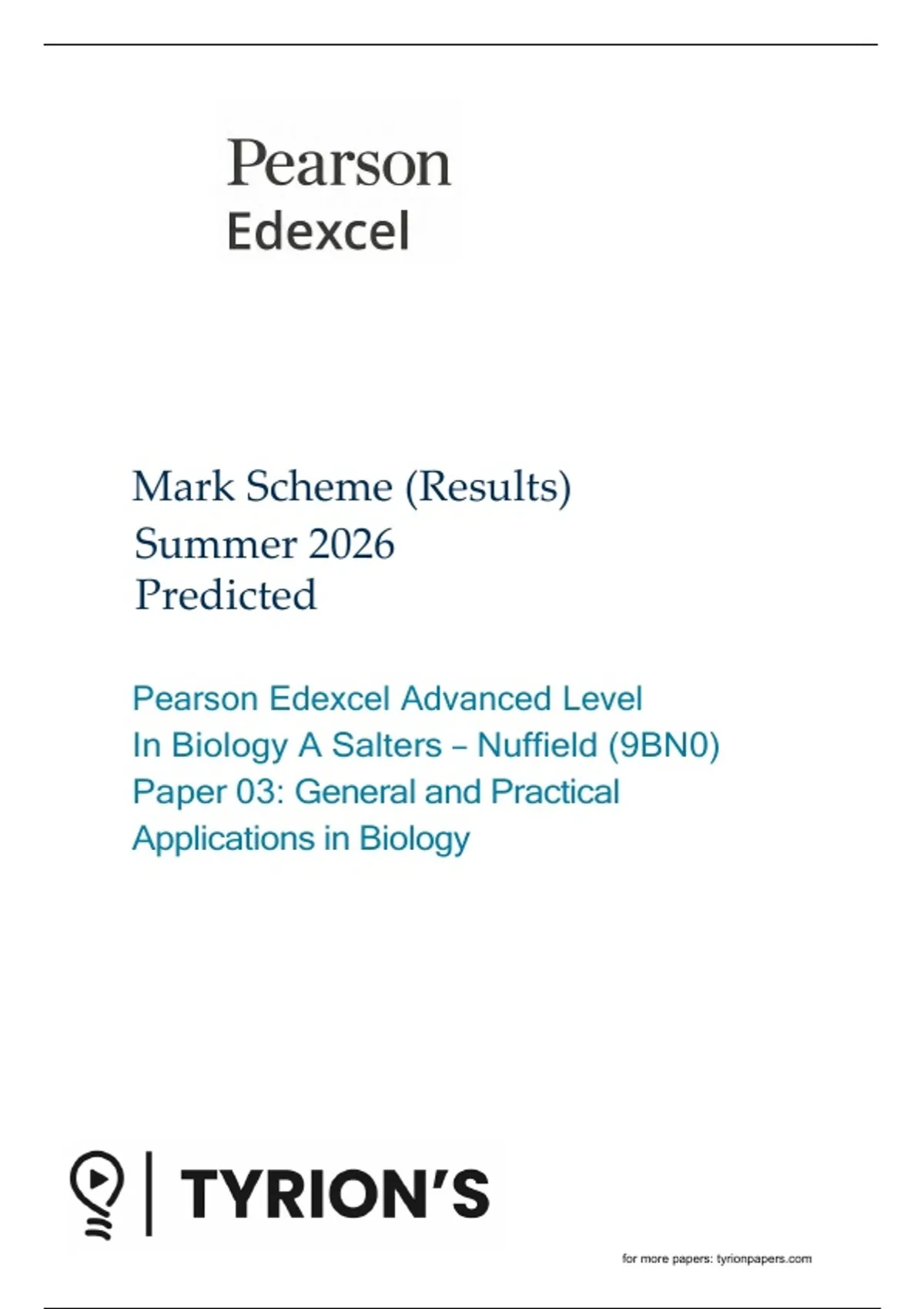 Pearson
Edexcel

Mark Scheme (Results)
Summer 2026
Predicted

Pearson Edexcel Advanced Level
In Biology A Salters – Nuffield (9BN0)
Paper 03: General and Practical
Applications in Biology

TYRION'S

for more papers: tyrionpapers.com